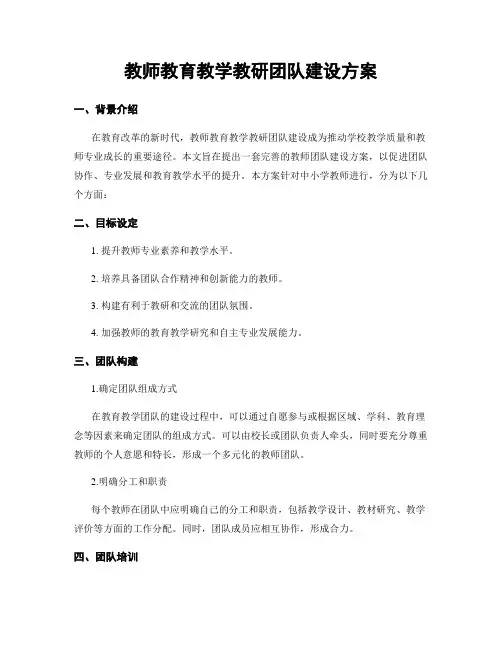 教师教育教学教研团队建设方案

一、背景介绍

在教育改革的新时代，教师教育教学教研团队建设成为推动学校教学质量和教师专业成长的重要途径。本文旨在提出一套完善的教师团队建设方案，以促进团队协作、专业发展和教育教学水平的提升。本方案针对中小学教师进行，分为以下几个方面：

二、目标设定

1. 提升教师专业素养和教学水平。

2. 培养具备团队合作精神和创新能力的教师。

3. 构建有利于教研和交流的团队氛围。

4. 加强教师的教育教学研究和自主专业发展能力。

三、团队构建

1.确定团队组成方式

在教育教学团队的建设过程中，可以通过自愿参与或根据区域、学科、教育理念等因素来确定团队的组成方式。可以由校长或团队负责人牵头，同时要充分尊重教师的个人意愿和特长，形成一个多元化的教师团队。

2.明确分工和职责

每个教师在团队中应明确自己的分工和职责，包括教学设计、教材研究、教学评价等方面的工作分配。同时，团队成员应相互协作，形成合力。

四、团队培训